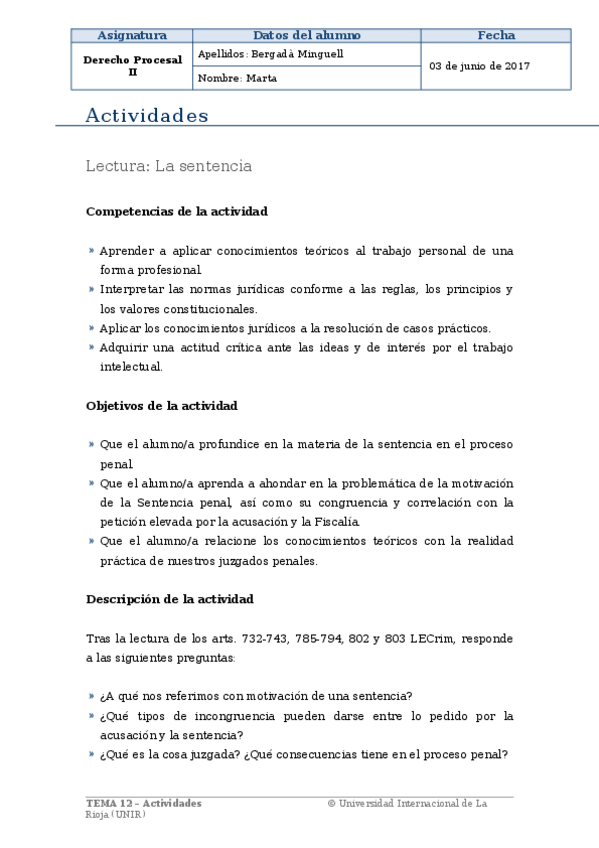 | Asignatura | Datos del alumno | Fecha |
|---|---|---|
| Derecho Procesal II | Apellidos: Bergadà Minguell | 03 de junio de 2017 |
| | Nombre: Marta | |

Actividades

Lectura: La sentencia

Competencias de la actividad

» Aprender a aplicar conocimientos teóricos al trabajo personal de una forma profesional.
» Interpretar las normas jurídicas conforme a las reglas, los principios y los valores constitucionales.
» Aplicar los conocimientos jurídicos a la resolución de casos prácticos.
» Adquirir una actitud crítica ante las ideas y de interés por el trabajo intelectual.

Objetivos de la actividad

» Que el alumno/a profundice en la materia de la sentencia en el proceso penal.
» Que el alumno/a aprenda a ahondar en la problemática de la motivación de la Sentencia penal, así como su congruencia y correlación con la petición elevada por la acusación y la Fiscalía.
» Que el alumno/a relacione los conocimientos teóricos con la realidad práctica de nuestros juzgados penales.

Descripción de la actividad

Tras la lectura de los arts. 732-743, 785-794, 802 y 803 LECrim, responde a las siguientes preguntas:

» ¿A qué nos referimos con motivación de una sentencia?
» ¿Qué tipos de incongruencia pueden darse entre lo pedido por la acusación y la sentencia?
» ¿Qué es la cosa juzgada? ¿Qué consecuencias tiene en el proceso penal?

TEMA 12 – Actividades © Universidad Internacional de La Rioja (UNIR)